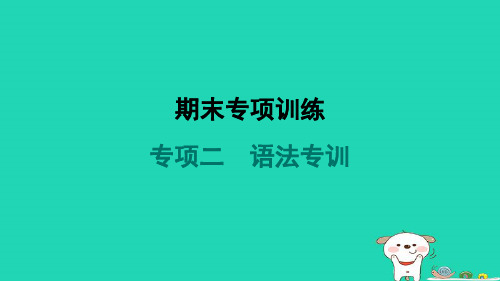 期末专项训练

专项二　语法专训